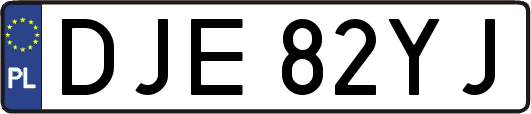 PL
DJE 82YJ